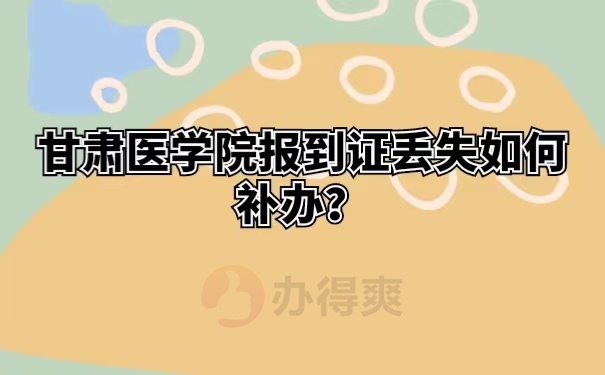 甘肃医学院报到证丢失如何补办？

办得爽